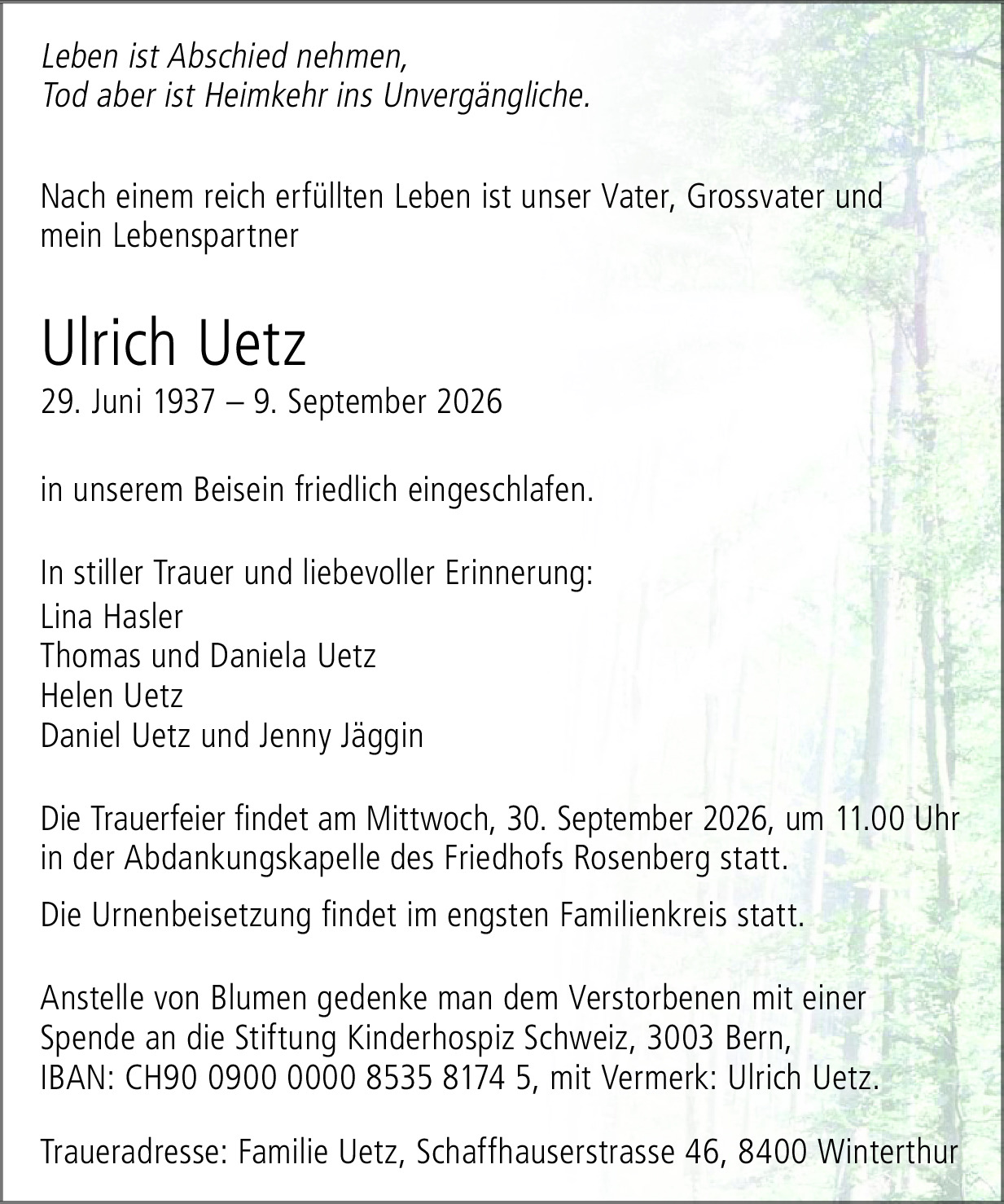 Leben ist Abschied nehmen,
Tod aber ist Heimkehr ins Unvergängliche.

Nach einem reich erfüllten Leben ist unser Vater, Grossvater und mein Lebenspartner

Ulrich Uetz
29. Juni 1937 – 9. September 2026

in unserem Beisein friedlich eingeschlafen.

In stiller Trauer und liebevoller Erinnerung:
Lina Hasler
Thomas und Daniela Uetz
Helen Uetz
Daniel Uetz und Jenny Jäggin

Die Trauerfeier findet am Mittwoch, 30. September 2026, um 11.00 Uhr in der Abdankungskapelle des Friedhofs Rosenberg statt.

Die Urnenbeisetzung findet im engsten Familienkreis statt.

Anstelle von Blumen gedenke man dem Verstorbenen mit einer Spende an die Stiftung Kinderhospiz Schweiz, 3003 Bern, IBAN: CH90 0900 0000 8535 8174 5, mit Vermerk: Ulrich Uetz.

Traueradresse: Familie Uetz, Schaffhauserstrasse 46, 8400 Winterthur